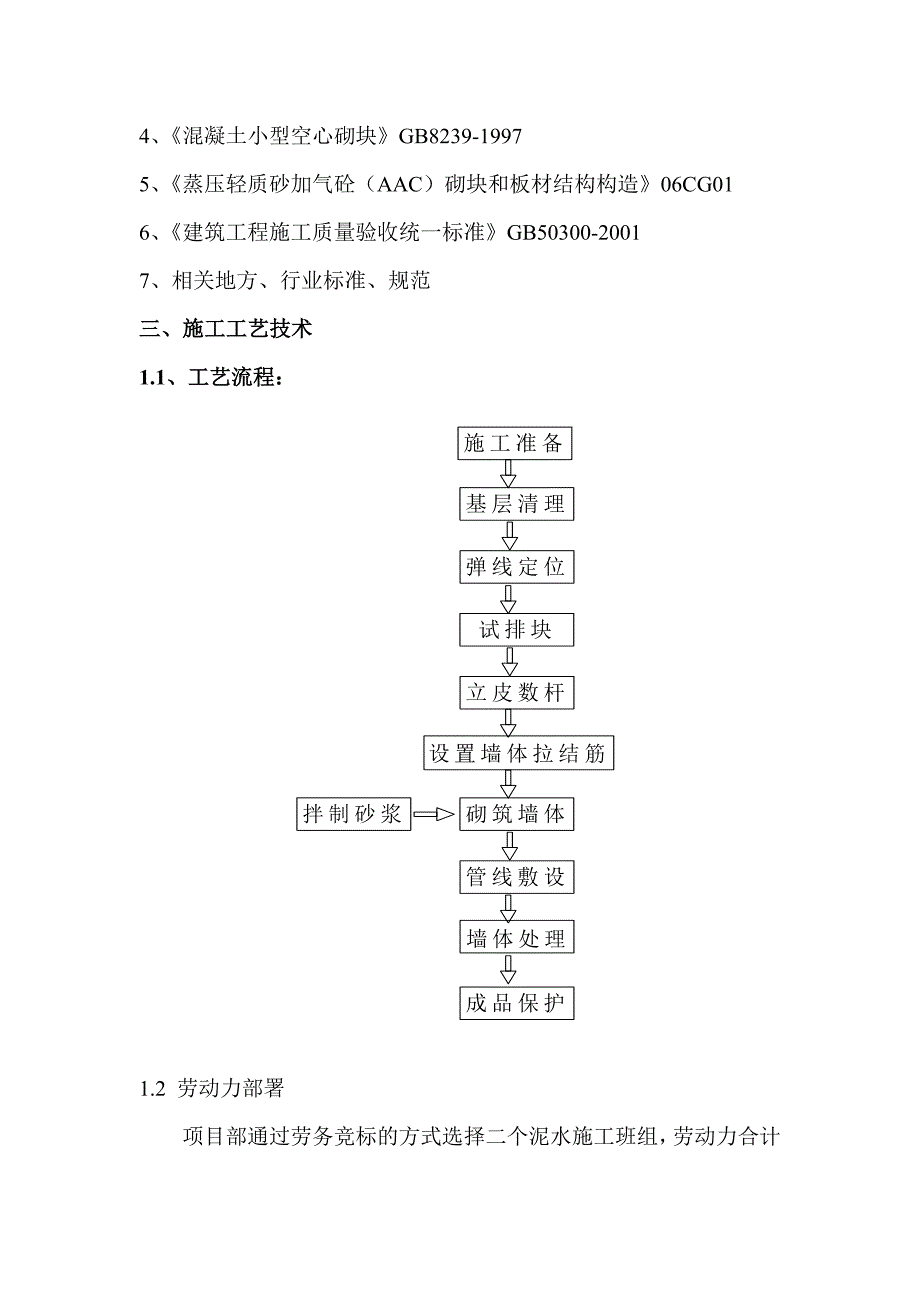 4、《混凝土小型空心砌块》GB8239-1997

5、《蒸压轻质砂加气砼（AAC）砌块和板材结构构造》06CG01

6、《建筑工程施工质量验收统一标准》GB50300-2001

7、相关地方、行业标准、规范

三、施工工艺技术

1.1、工艺流程：

施工准备

基层清理

弹线定位

试排块

立皮数杆

设置墙体拉结筋

拌制砂浆

砌筑墙体

管线敷设

墙体处理

成品保护

1.2 劳动力部署

项目部通过劳务竞标的方式选择二个泥水施工班组，劳动力合计